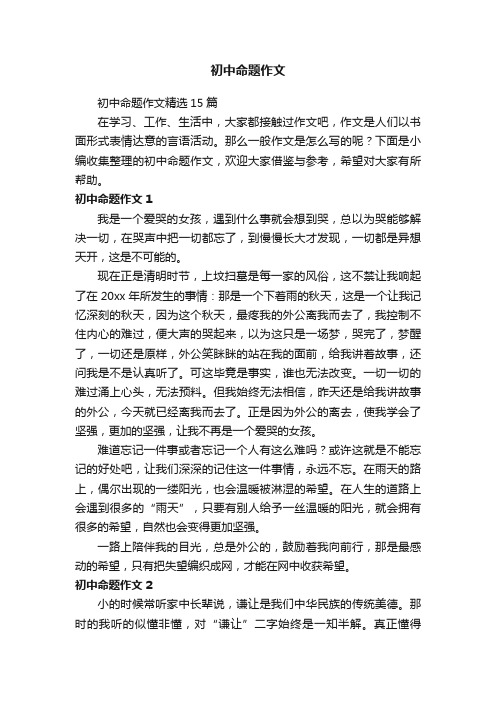 初中命题作文

初中命题作文精选 15 篇

在学习、工作、生活中，大家都接触过作文吧，作文是人们以书面形式表情达意的言语活动。那么一般作文是怎么写的呢？下面是小编收集整理的初中命题作文，欢迎大家借鉴与参考，希望对大家有所帮助。

初中命题作文 1

我是一个爱哭的女孩，遇到什么事就会想到哭，总以为哭能够解决一切，在哭声中把一切都忘了，到慢慢长大才发现，一切都是异想天开，这是不可能的。

现在正是清明时节，上坟扫墓是每一家的风俗，这不禁让我响起了在 20xx 年所发生的事情：那是一个下着雨的秋天，这是一个让我记忆深刻的秋天，因为这个秋天，最疼我的外公离我而去了，我控制不住内心的难过，便大声的哭起来，以为这只是一场梦，哭完了，梦醒了，一切还是原样，外公笑眯眯的站在我的面前，给我讲着故事，还问我是不是认真听了。可这毕竟是事实，谁也无法改变。一切一切的难过涌上心头，无法预料。但我始终无法相信，昨天还是给我讲故事的外公，今天就已经离我而去了。正是因为外公的离去，使我学会了坚强，更加的坚强，让我不再是一个爱哭的女孩。

难道忘记一件事或者忘记一个人有这么难吗？或许这就是不能忘记的好处吧，让我们深深的记住这一件事情，永远不忘。在雨天的路上，偶尔出现的一缕阳光，也会温暖被淋湿的希望。在人生的道路上会遇到很多的“雨天”，只要有别人给予一丝温暖的阳光，就会拥有很多的希望，自然也会变得更加坚强。

一路上陪伴我的目光，总是外公的，鼓励着我向前行，那是最感动的希望，只有把失望编织成网，才能在网中收获希望。

初中命题作文 2

小的时候常听家中长辈说，谦让是我们中华民族的传统美德。那时的我听的似懂非懂，对“谦让”二字始终是一知半解。真正懂得